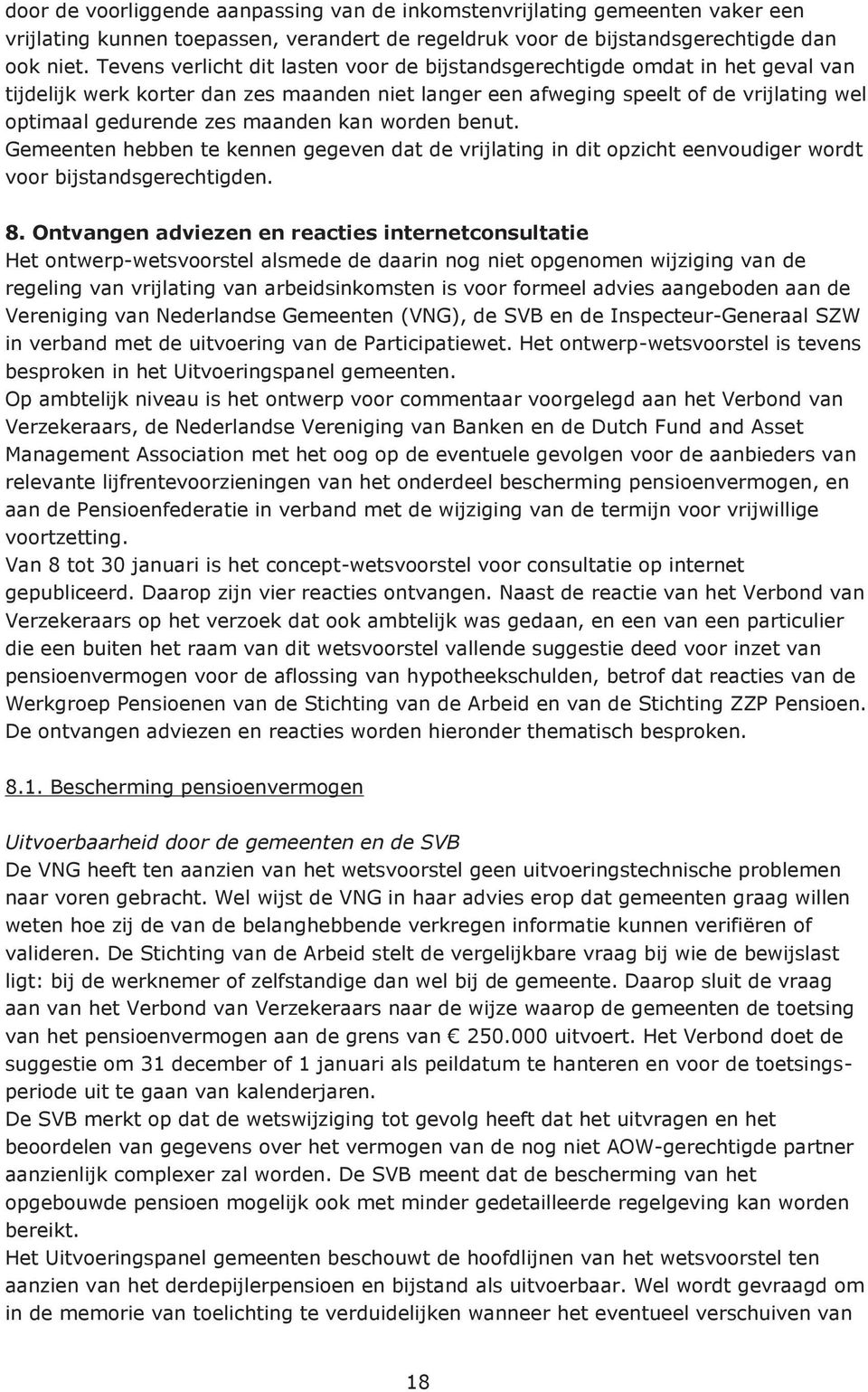 door de voorliggende aanpassing van de inkomstenvrijlating gemeenten vaker een vrijlating kunnen toepassen, verandert de regeldruk voor de bijstandsgerechtigde dan ook niet. Tevens verlicht dit lasten voor de bijstandsgerechtigde omdat in het geval van tijdelijk werk korter dan zes maanden niet langer een afweging speelt of de vrijlating wel optimaal gedurende zes maanden kan worden benut. Gemeenten hebben te kennen gegeven dat de vrijlating in dit opzicht eenvoudiger wordt voor bijstandsgerechtigden.

8. Ontvangen adviezen en reacties internetconsultatie
Het ontwerp-wetsvoorstel alsmede de daarin nog niet opgenomen wijziging van de regeling van vrijlating van arbeidsinkomsten is voor formeel advies aangeboden aan de Vereniging van Nederlandse Gemeenten (VNG), de SVB en de Inspecteur-Generaal SZW in verband met de uitvoering van de Participatiewet. Het ontwerp-wetsvoorstel is tevens besproken in het Uitvoeringspanel gemeenten.
Op ambtelijk niveau is het ontwerp voor commentaar voorgelegd aan het Verbond van Verzekeraars, de Nederlandse Vereniging van Banken en de Dutch Fund and Asset Management Association met het oog op de eventuele gevolgen voor de aanbieders van relevante lijfrentevoorzieningen van het onderdeel bescherming pensioenvermogen, en aan de Pensioenfederatie in verband met de wijziging van de termijn voor vrijwillige voortzetting.
Van 8 tot 30 januari is het concept-wetsvoorstel voor consultatie op internet gepubliceerd. Daarop zijn vier reacties ontvangen. Naast de reactie van het Verbond van Verzekeraars op het verzoek dat ook ambtelijk was gedaan, en een van een particulier die een buiten het raam van dit wetsvoorstel vallende suggestie deed voor inzet van pensioenvermogen voor de aflossing van hypotheekschulden, betrof dat reacties van de Werkgroep Pensioenen van de Stichting van de Arbeid en van de Stichting ZZP Pensioen. De ontvangen adviezen en reacties worden hieronder thematisch besproken.

8.1. Bescherming pensioenvermogen

Uitvoerbaarheid door de gemeenten en de SVB
De VNG heeft ten aanzien van het wetsvoorstel geen uitvoeringstechnische problemen naar voren gebracht. Wel wijst de VNG in haar advies erop dat gemeenten graag willen weten hoe zij de van de belanghebbende verkregen informatie kunnen verifiëren of valideren. De Stichting van de Arbeid stelt de vergelijkbare vraag bij wie de bewijslast ligt: bij de werknemer of zelfstandige dan wel bij de gemeente. Daarop sluit de vraag aan van het Verbond van Verzekeraars naar de wijze waarop de gemeenten de toetsing van het pensioenvermogen aan de grens van € 250.000 uitvoert. Het Verbond doet de suggestie om 31 december of 1 januari als peildatum te hanteren en voor de toetsingsperiode uit te gaan van kalenderjaren.
De SVB merkt op dat de wetswijziging tot gevolg heeft dat het uitvragen en het beoordelen van gegevens over het vermogen van de nog niet AOW-gerechtigde partner aanzienlijk complexer zal worden. De SVB meent dat de bescherming van het opgebouwde pensioen mogelijk ook met minder gedetailleerde regelgeving kan worden bereikt.
Het Uitvoeringspanel gemeenten beschouwt de hoofdlijnen van het wetsvoorstel ten aanzien van het derdepijlerpensioen en bijstand als uitvoerbaar. Wel wordt gevraagd om in de memorie van toelichting te verduidelijken wanneer het eventueel verschuiven van

18